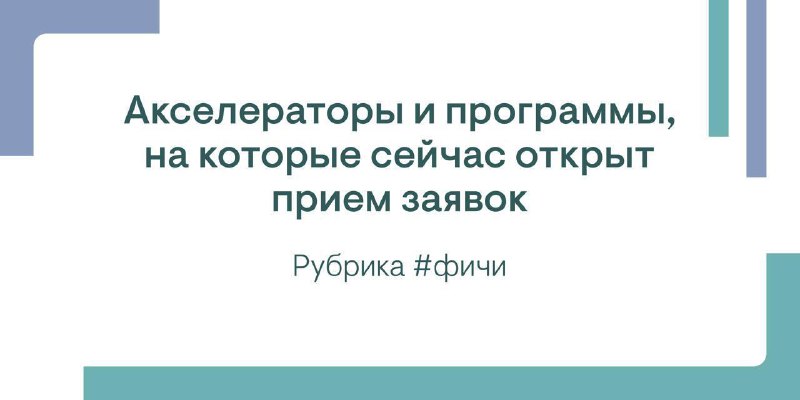 Акселераторы и программы, на которые сейчас открыт прием заявок

Рубрика #фичи